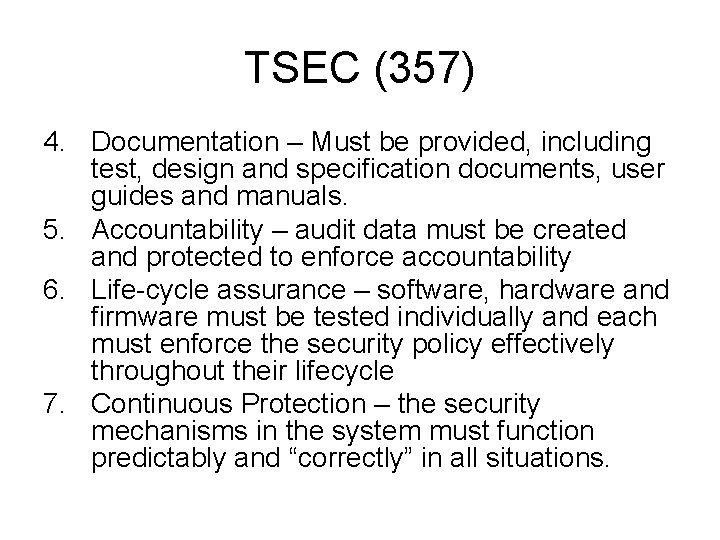 TSEC (357)

4. Documentation – Must be provided, including test, design and specification documents, user guides and manuals.
5. Accountability – audit data must be created and protected to enforce accountability
6. Life-cycle assurance – software, hardware and firmware must be tested individually and each must enforce the security policy effectively throughout their lifecycle
7. Continuous Protection – the security mechanisms in the system must function predictably and “correctly” in all situations.